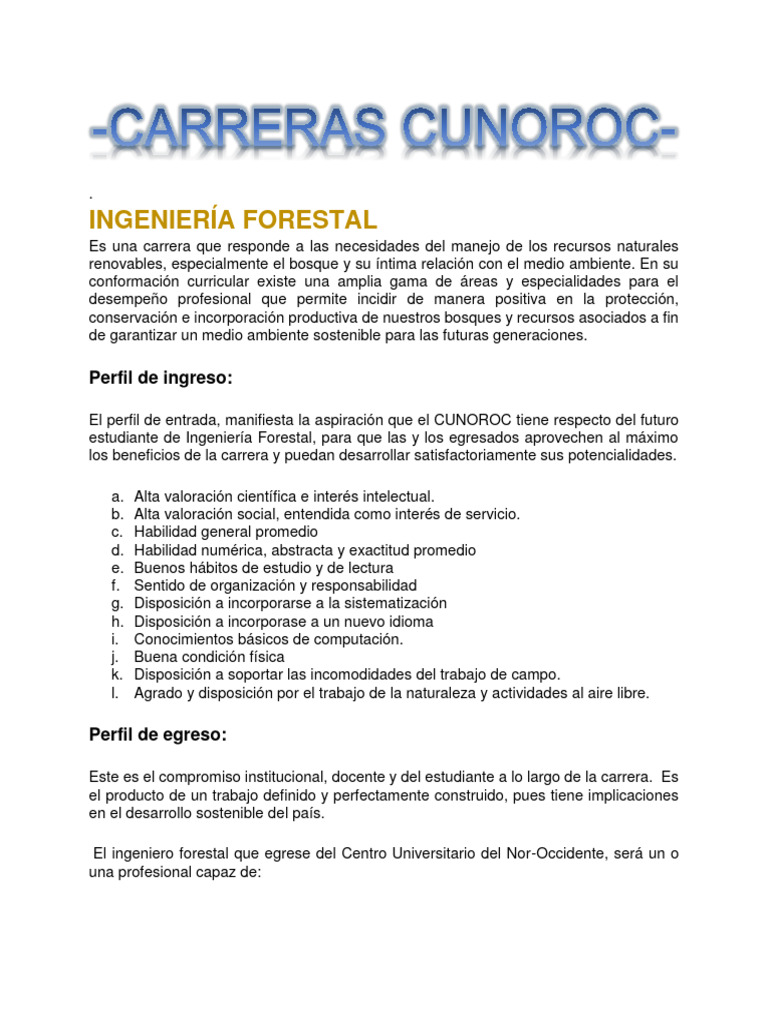 -CARRERAS CUNOROC-

.

INGENIERÍA FORESTAL

Es una carrera que responde a las necesidades del manejo de los recursos naturales renovables, especialmente el bosque y su íntima relación con el medio ambiente. En su conformación curricular existe una amplia gama de áreas y especialidades para el desempeño profesional que permite incidir de manera positiva en la protección, conservación e incorporación productiva de nuestros bosques y recursos asociados a fin de garantizar un medio ambiente sostenible para las futuras generaciones.

Perfil de ingreso:

El perfil de entrada, manifiesta la aspiración que el CUNOROC tiene respecto del futuro estudiante de Ingeniería Forestal, para que las y los egresados aprovechen al máximo los beneficios de la carrera y puedan desarrollar satisfactoriamente sus potencialidades.

a. Alta valoración científica e interés intelectual.
b. Alta valoración social, entendida como interés de servicio.
c. Habilidad general promedio
d. Habilidad numérica, abstracta y exactitud promedio
e. Buenos hábitos de estudio y de lectura
f. Sentido de organización y responsabilidad
g. Disposición a incorporarse a la sistematización
h. Disposición a incorporase a un nuevo idioma
i. Conocimientos básicos de computación.
j. Buena condición física
k. Disposición a soportar las incomodidades del trabajo de campo.
l. Agrado y disposición por el trabajo de la naturaleza y actividades al aire libre.

Perfil de egreso:

Este es el compromiso institucional, docente y del estudiante a lo largo de la carrera. Es el producto de un trabajo definido y perfectamente construido, pues tiene implicaciones en el desarrollo sostenible del país.

El ingeniero forestal que egrese del Centro Universitario del Nor-Occidente, será un o una profesional capaz de: